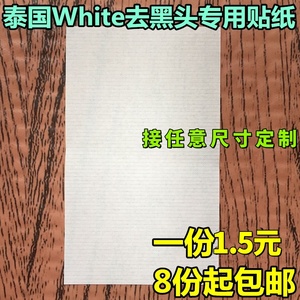 泰国White去黑头专用贴纸

接任意尺寸定制

一份1.5元
8份起包邮